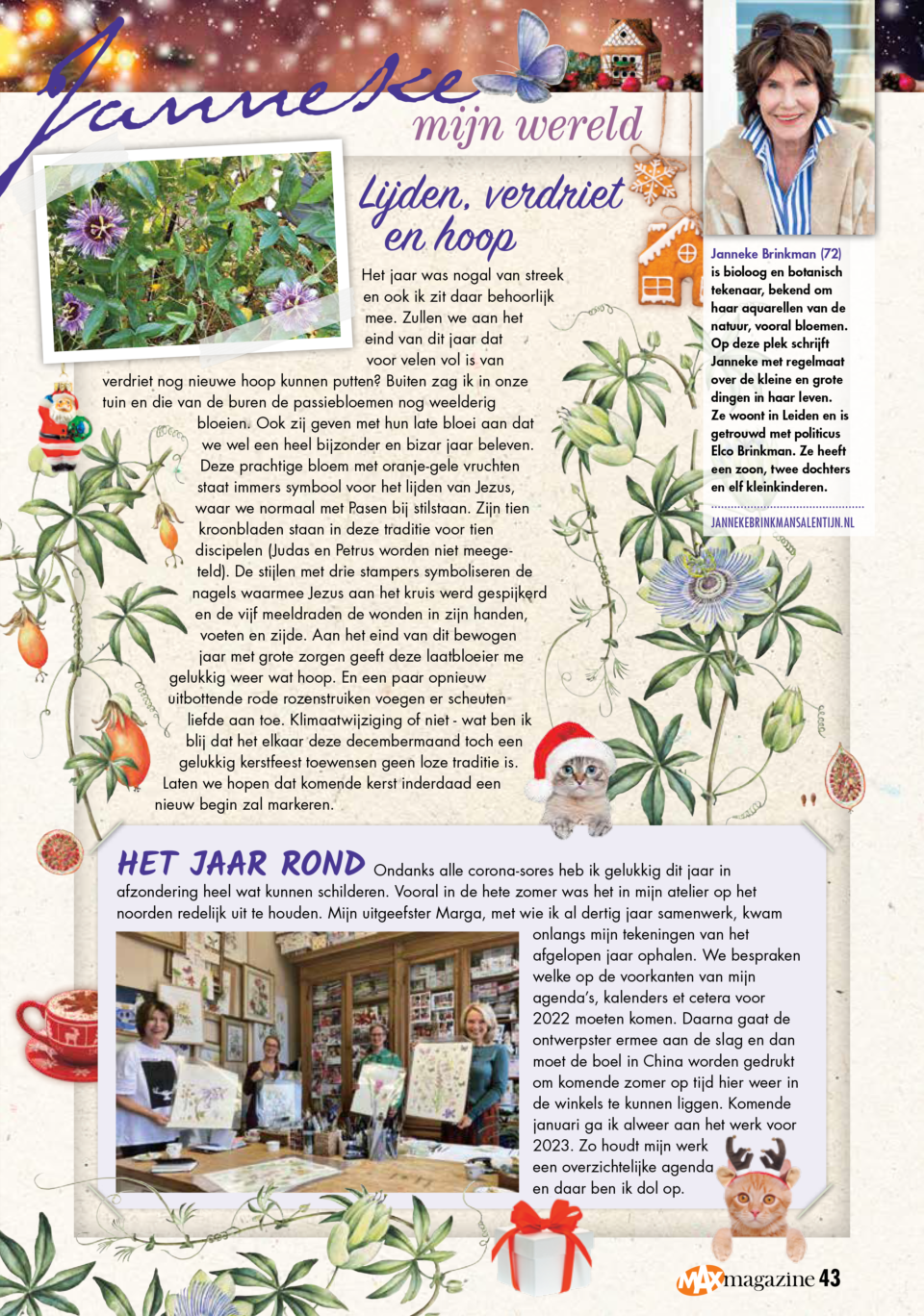 Janneke
mijn wereld

Lijden, verdriet en hoop

Het jaar was nogal van streek en ook ik zit daar behoorlijk mee. Zullen we aan het eind van dit jaar dat voor velen vol is van verdriet nog nieuwe hoop kunnen putten? Buiten zag ik in onze tuin en die van de buren de passiebloemen nog weelderig bloeien. Ook zij geven met hun late bloei aan dat we wel een heel bijzonder en bizar jaar beleven. Deze prachtige bloem met oranje-gele vruchten staat immers symbool voor het lijden van Jezus, waar we normaal met Pasen bij stilstaan. Zijn tien kroonbladen staan in deze traditie voor tien discipelen (Judas en Petrus worden niet meegeteld). De stijlen met drie stampers symboliseren de nagels waarmee Jezus aan het kruis werd gespijkerd en de vijf meeldraden de wonden in zijn handen, voeten en zijde. Aan het eind van dit bewogen jaar met grote zorgen geeft deze laatbloeier me gelukkig weer wat hoop. En een paar opnieuw uitbottende rode rozenstruiken voegen er scheuten liefde aan toe. Klimaatwijziging of niet - wat ben ik blij dat het elkaar deze decembermaand toch een gelukkig kerstfeest toewensen geen loze traditie is. Laten we hopen dat komende kerst inderdaad een nieuw begin zal markeren.

Janneke Brinkman (72) is bioloog en botanisch tekenaar, bekend om haar aquarellen van de natuur, vooral bloemen. Op deze plek schrijft Janneke met regelmaat over de kleine en grote dingen in haar leven. Ze woont in Leiden en is getrouwd met politicus Elco Brinkman. Ze heeft een zoon, twee dochters en elf kleinkinderen.

JANNEKEBRINKMANSALENTIJN.NL

HET JAAR ROND Ondanks alle corona-sores heb ik gelukkig dit jaar in afzondering heel wat kunnen schilderen. Vooral in de hete zomer was het in mijn atelier op het noorden redelijk uit te houden. Mijn uitgeefster Marga, met wie ik al dertig jaar samenwerk, kwam onlangs mijn tekeningen van het afgelopen jaar ophalen. We bespraken welke op de voorkanten van mijn agenda's, kalenders et cetera voor 2022 moeten komen. Daarna gaat de ontwerpster ermee aan de slag en dan moet de boel in China worden gedrukt om komende zomer op tijd hier weer in de winkels te kunnen liggen. Komende januari ga ik alweer aan het werk voor 2023. Zo houdt mijn werk een overzichtelijke agenda en daar ben ik dol op.

MAX magazine 43